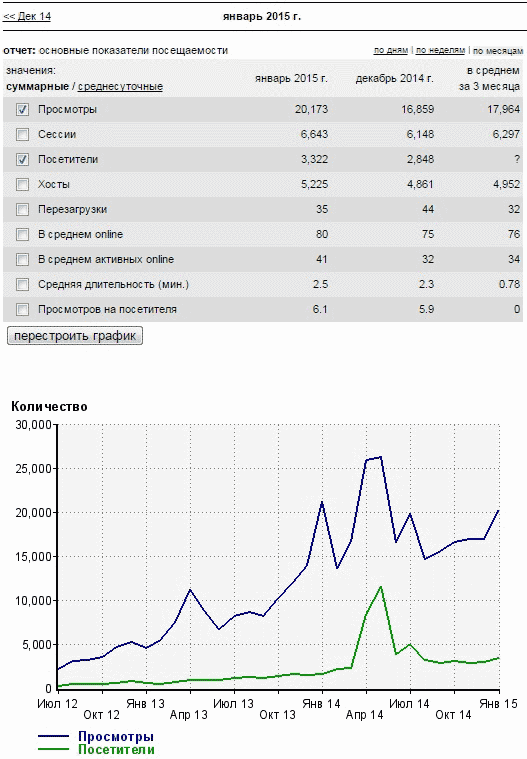 << Дек 14 январь 2015 г.

отчет: основные показатели посещаемости

по дням | по неделям | по месяцам

| значения: суммарные / среднесуточные | январь 2015 г. | декабрь 2014 г. | в среднем за 3 месяца |
|---|---|---|---|
| Просмотры | 20,173 | 16,859 | 17,964 |
| Сессии | 6,643 | 6,148 | 6,297 |
| Посетители | 3,322 | 2,848 | ? |
| Хосты | 5,225 | 4,861 | 4,952 |
| Перезагрузки | 35 | 44 | 32 |
| В среднем online | 80 | 75 | 76 |
| В среднем активных online | 41 | 32 | 34 |
| Средняя длительность (мин.) | 2.5 | 2.3 | 0.78 |
| Просмотров на посетителя | 6.1 | 5.9 | 0 |

перестроить график

Количество

30,000
25,000
20,000
15,000
10,000
5,000
0

Июл 12 Окт 12 Янв 13 Апр 13 Июл 13 Окт 13 Янв 14 Апр 14 Июл 14 Окт 14 Янв 15

Просмотры
Посетители